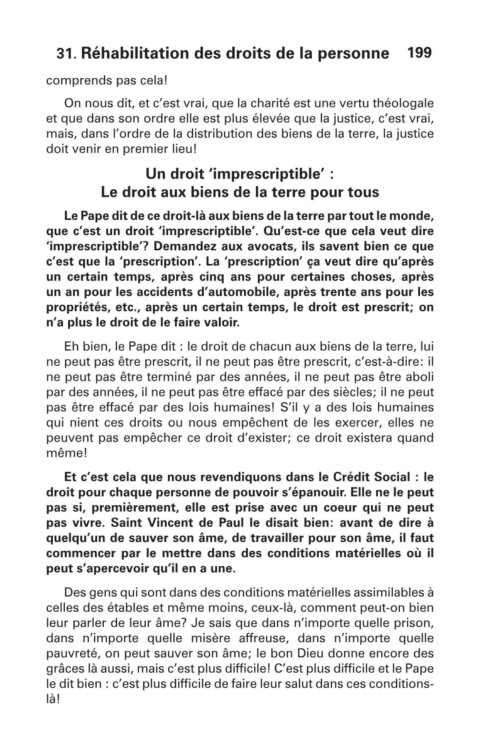 31. Réhabilitation des droits de la personne 199

comprends pas cela!

On nous dit, et c'est vrai, que la charité est une vertu théologale et que dans son ordre elle est plus élevée que la justice, c'est vrai, mais, dans l'ordre de la distribution des biens de la terre, la justice doit venir en premier lieu!

Un droit 'imprescriptible' :
Le droit aux biens de la terre pour tous

Le Pape dit de ce droit-là aux biens de la terre par tout le monde, que c'est un droit 'imprescriptible'. Qu'est-ce que cela veut dire 'imprescriptible'? Demandez aux avocats, ils savent bien ce que c'est que la 'prescription'. La 'prescription' ça veut dire qu'après un certain temps, après cinq ans pour certaines choses, après un an pour les accidents d'automobile, après trente ans pour les propriétés, etc., après un certain temps, le droit est prescrit; on n'a plus le droit de le faire valoir.

Eh bien, le Pape dit : le droit de chacun aux biens de la terre, lui ne peut pas être prescrit, il ne peut pas être prescrit, c'est-à-dire: il ne peut pas être terminé par des années, il ne peut pas être aboli par des années, il ne peut pas être effacé par des siècles; il ne peut pas être effacé par des lois humaines! S'il y a des lois humaines qui nient ces droits ou nous empêchent de les exercer, elles ne peuvent pas empêcher ce droit d'exister; ce droit existera quand même!

Et c'est cela que nous revendiquons dans le Crédit Social : le droit pour chaque personne de pouvoir s'épanouir. Elle ne le peut pas si, premièrement, elle est prise avec un coeur qui ne peut pas vivre. Saint Vincent de Paul le disait bien: avant de dire à quelqu'un de sauver son âme, de travailler pour son âme, il faut commencer par le mettre dans des conditions matérielles où il peut s'apercevoir qu'il en a une.

Des gens qui sont dans des conditions matérielles assimilables à celles des étables et même moins, ceux-là, comment peut-on bien leur parler de leur âme? Je sais que dans n'importe quelle prison, dans n'importe quelle misère affreuse, dans n'importe quelle pauvreté, on peut sauver son âme; le bon Dieu donne encore des grâces là aussi, mais c'est plus difficile! C'est plus difficile et le Pape le dit bien : c'est plus difficile de faire leur salut dans ces conditions-là!